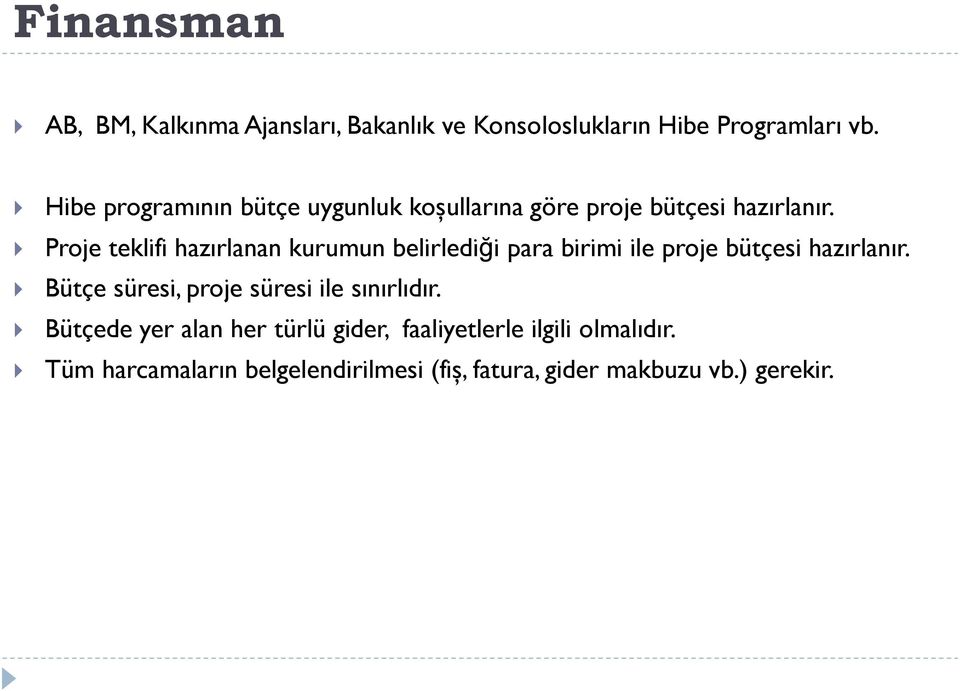 Finansman

AB, BM, Kalkınma Ajansları, Bakanlık ve Konsoloslukların Hibe Programları vb.

Hibe programının bütçe uygunluk koşullarına göre proje bütçesi hazırlanır.

Proje teklifi hazırlanan kurumun belirlediği para birimi ile proje bütçesi hazırlanır.

Bütçe süresi, proje süresi ile sınırlıdır.

Bütçede yer alan her türlü gider, faaliyetlerle ilgili olmalıdır.

Tüm harcamaların belgelendirilmesi (fiş, fatura, gider makbuzu vb.) gerekir.